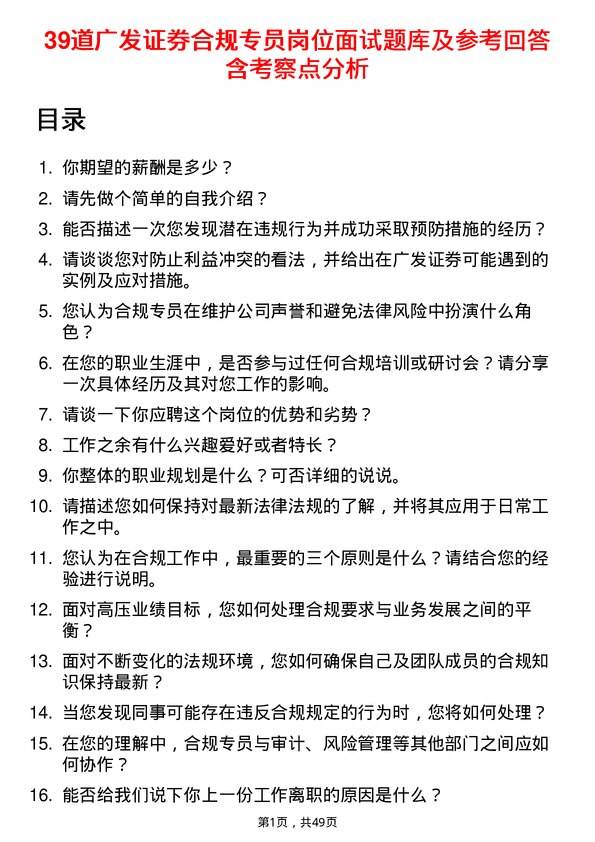 39道广发证券合规专员岗位面试题库及参考回答含考察点分析

目录

1. 你期望的薪酬是多少？
2. 请先做个简单的自我介绍？
3. 能否描述一次您发现潜在违规行为并成功采取预防措施的经历？
4. 请谈谈您对防止利益冲突的看法，并给出在广发证券可能遇到的实例及应对措施。
5. 您认为合规专员在维护公司声誉和避免法律风险中扮演什么角色？
6. 在您的职业生涯中，是否参与过任何合规培训或研讨会？请分享一次具体经历及其对您工作的影响。
7. 请谈一下你应聘这个岗位的优势和劣势？
8. 工作之余有什么兴趣爱好或者特长？
9. 你整体的职业规划是什么？可否详细的说说。
10. 请描述您如何保持对最新法律法规的了解，并将其应用于日常工作之中。
11. 您认为在合规工作中，最重要的三个原则是什么？请结合您的经验进行说明。
12. 面对高压业绩目标，您如何处理合规要求与业务发展之间的平衡？
13. 面对不断变化的法规环境，您如何确保自己及团队成员的合规知识保持最新？
14. 当您发现同事可能存在违反合规规定的行为时，您将如何处理？
15. 在您的理解中，合规专员与审计、风险管理等其他部门之间应如何协作？
16. 能否给我们说下你上一份工作离职的原因是什么？

第1页，共49页